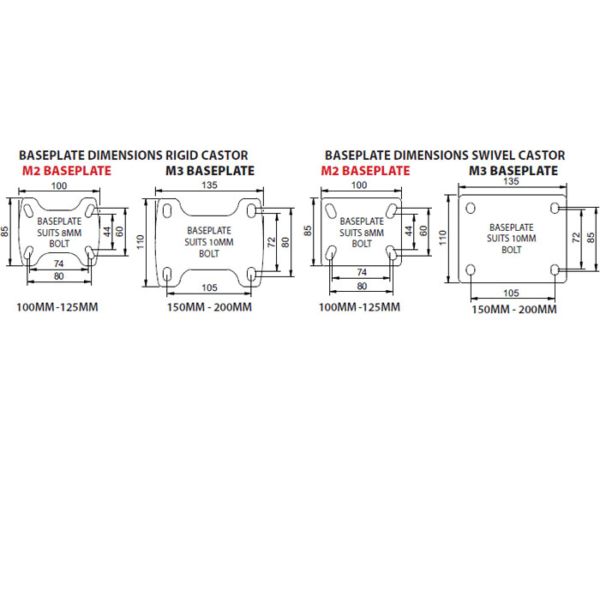 BASEPLATE DIMENSIONS RIGID CASTOR
M2 BASEPLATE

100
85
BASEPLATE SUITS 8MM BOLT
44
60
74
80

100MM -125MM

M3 BASEPLATE

135
110
BASEPLATE SUITS 10MM BOLT
72
80
105

150MM - 200MM

BASEPLATE DIMENSIONS SWIVEL CASTOR
M2 BASEPLATE

100
85
BASEPLATE SUITS 8MM BOLT
44
60
74
80

100MM -125MM

M3 BASEPLATE

135
110
BASEPLATE SUITS 10MM BOLT
72
85
105

150MM - 200MM